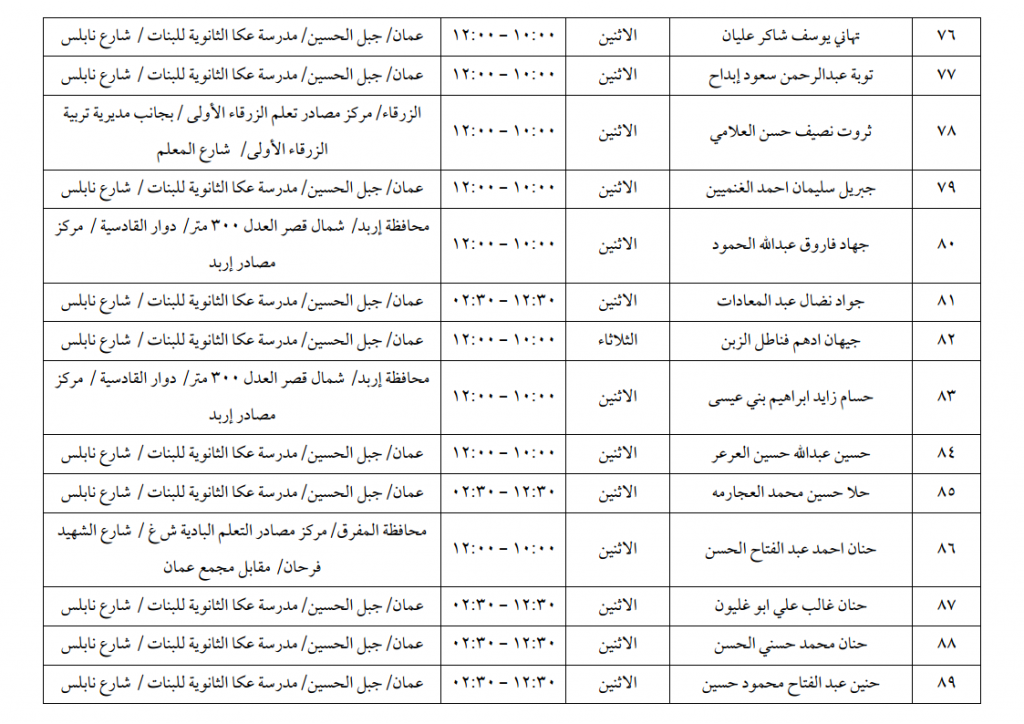 | ٧٦ | تهاني يوسف شاكر عليان | الاثنين | ١٠:٠٠ – ١٢:٠٠ | عمان/ جبل الحسين/ مدرسة عكا الثانوية للبنات / شارع نابلس |
|---|---|---|---|---|
| ٧٧ | توبة عبدالرحمن سعود إبداح | الاثنين | ١٠:٠٠ – ١٢:٠٠ | عمان/ جبل الحسين/ مدرسة عكا الثانوية للبنات / شارع نابلس |
| ٧٨ | ثروت نصيف حسن العلامي | الاثنين | ١٠:٠٠ – ١٢:٠٠ | الزرقاء/ مركز مصادر تعلم الزرقاء الأولى / بجانب مديرية تربية الزرقاء الأولى/ شارع المعلم |
| ٧٩ | جبريل سليمان احمد الغنميين | الاثنين | ١٠:٠٠ – ١٢:٠٠ | عمان/ جبل الحسين/ مدرسة عكا الثانوية للبنات / شارع نابلس |
| ٨٠ | جهاد فاروق عبدالله الحمود | الاثنين | ١٠:٠٠ – ١٢:٠٠ | محافظة إربد/ شمال قصر العدل ٣٠٠ متر/ دوار القادسية / مركز مصادر إربد |
| ٨١ | جواد نضال عبد المعادات | الاثنين | ١٢:٣٠ – ٠٢:٣٠ | عمان/ جبل الحسين/ مدرسة عكا الثانوية للبنات / شارع نابلس |
| ٨٢ | جيهان ادهم فناطل الزبن | الثلاثاء | ١٠:٠٠ – ١٢:٠٠ | عمان/ جبل الحسين/ مدرسة عكا الثانوية للبنات / شارع نابلس |
| ٨٣ | حسام زايد ابراهيم بني عيسى | الاثنين | ١٠:٠٠ – ١٢:٠٠ | محافظة إربد/ شمال قصر العدل ٣٠٠ متر/ دوار القادسية / مركز مصادر إربد |
| ٨٤ | حسين عبدالله حسين العرعر | الاثنين | ١٠:٠٠ – ١٢:٠٠ | عمان/ جبل الحسين/ مدرسة عكا الثانوية للبنات / شارع نابلس |
| ٨٥ | حلا حسين محمد العجارمه | الاثنين | ١٢:٣٠ – ٠٢:٣٠ | عمان/ جبل الحسين/ مدرسة عكا الثانوية للبنات / شارع نابلس |
| ٨٦ | حنان احمد عبد الفتاح الحسن | الاثنين | ١٠:٠٠ – ١٢:٠٠ | محافظة المفرق/ مركز مصادر التعلم البادية ش غ / شارع الشهيد فرحان/ مقابل مجمع عمان |
| ٨٧ | حنان غالب علي ابو غليون | الاثنين | ١٢:٣٠ – ٠٢:٣٠ | عمان/ جبل الحسين/ مدرسة عكا الثانوية للبنات / شارع نابلس |
| ٨٨ | حنان محمد حسني الحسن | الاثنين | ١٢:٣٠ – ٠٢:٣٠ | عمان/ جبل الحسين/ مدرسة عكا الثانوية للبنات / شارع نابلس |
| ٨٩ | حنين عبد الفتاح محمود حسين | الاثنين | ١٢:٣٠ – ٠٢:٣٠ | عمان/ جبل الحسين/ مدرسة عكا الثانوية للبنات / شارع نابلس |